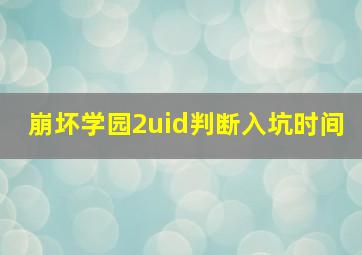 崩坏学园2uid判断入坑时间